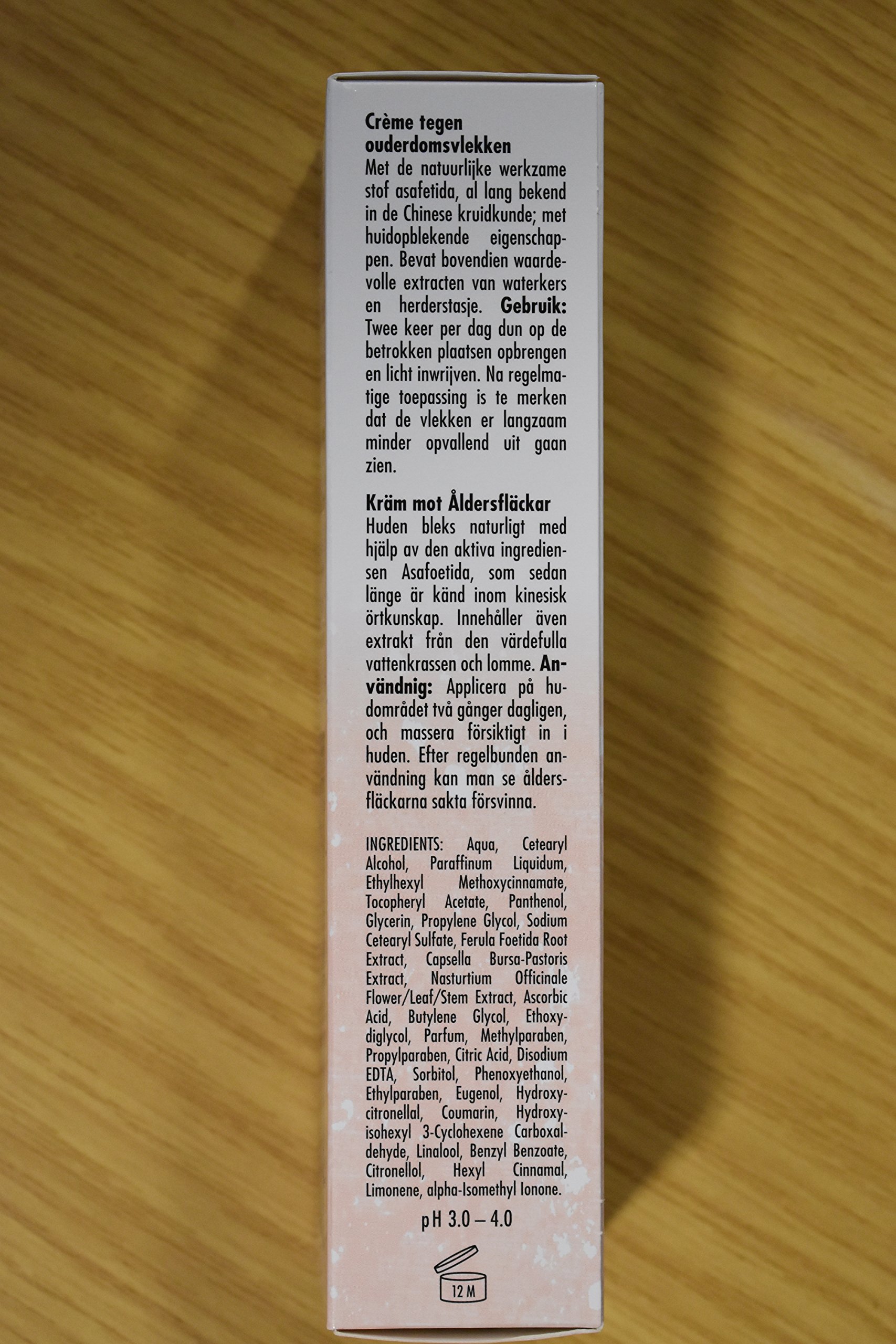 Crème tegen ouderdomsvlekken
Met de natuurlijke werkzame stof asafetida, al lang bekend in de Chinese kruidkunde; met huidopblekende eigenschappen. Bevat bovendien waardevolle extracten van waterkers en herderstasje. Gebruik: Twee keer per dag dun op de betrokken plaatsen opbrengen en licht inwrijven. Na regelmatige toepassing is te merken dat de vlekken er langzaam minder opvallend uit gaan zien.

Kräm mot Åldersfläckar
Huden bleks naturligt med hjälp av den aktiva ingrediensen Asafoetida, som sedan länge är känd inom kinesisk örtkunskap. Innehåller även extrakt från den värdefulla vattenkrassen och lomme. Användnig: Applicera på hudområdet två gånger dagligen, och massera försiktigt in i huden. Efter regelbunden användning kan man se åldersfläckarna sakta försvinna.

INGREDIENTS: Aqua, Cetearyl Alcohol, Paraffinum Liquidum, Ethylhexyl Methoxycinnamate, Tocopheryl Acetate, Panthenol, Glycerin, Propylene Glycol, Sodium Cetearyl Sulfate, Ferula Foetida Root Extract, Capsella Bursa-Pastoris Extract, Nasturtium Officinale Flower/Leaf/Stem Extract, Ascorbic Acid, Butylene Glycol, Ethoxydiglycol, Parfum, Methylparaben, Propylparaben, Citric Acid, Disodium EDTA, Sorbitol, Phenoxyethanol, Ethylparaben, Eugenol, Hydroxycitronellal, Coumarin, Hydroxyisohexyl 3-Cyclohexene Carboxaldehyde, Linalool, Benzyl Benzoate, Citronellol, Hexyl Cinnamal, Limonene, alpha-Isomethyl Ionone.

pH 3.0 – 4.0

12 M